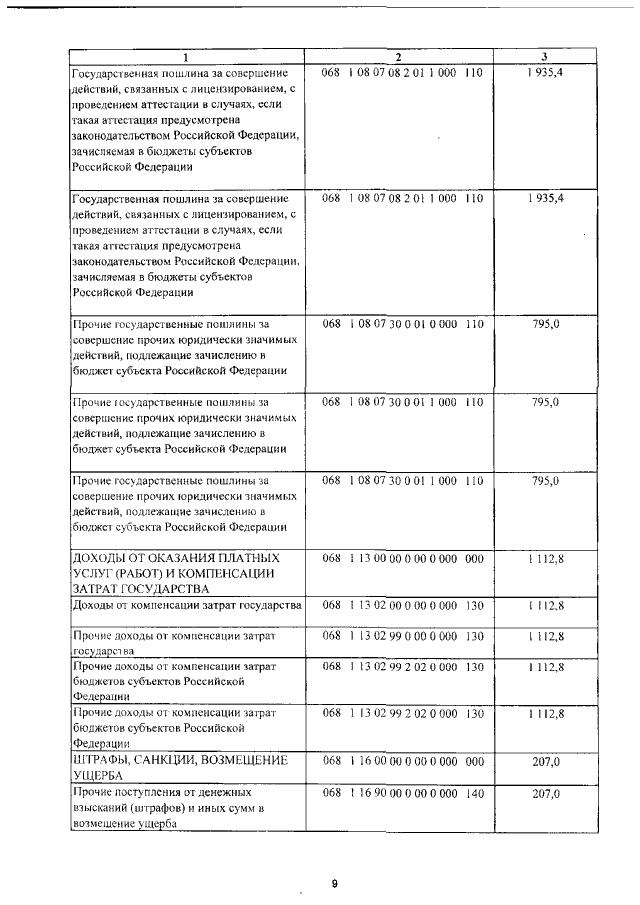 | 1 | 2 | 3 |
|---|---|---|
| Государственная пошлина за совершение действий, связанных с лицензированием, с проведением аттестации в случаях, если такая аттестация предусмотрена законодательством Российской Федерации, зачисляемая в бюджеты субъектов Российской Федерации | 068 1 08 07 08 2 01 1 000 110 | 1 935,4 |
| Государственная пошлина за совершение действий, связанных с лицензированием, с проведением аттестации в случаях, если такая аттестация предусмотрена законодательством Российской Федерации, зачисляемая в бюджеты субъектов Российской Федерации | 068 1 08 07 08 2 01 1 000 110 | 1 935,4 |
| Прочие государственные пошлины за совершение прочих юридически значимых действий, подлежащие зачислению в бюджет субъекта Российской Федерации | 068 1 08 07 30 0 01 0 000 110 | 795,0 |
| Прочие государственные пошлины за совершение прочих юридически значимых действий, подлежащие зачислению в бюджет субъекта Российской Федерации | 068 1 08 07 30 0 01 1 000 110 | 795,0 |
| Прочие государственные пошлины за совершение прочих юридически значимых действий, подлежащие зачислению в бюджет субъекта Российской Федерации | 068 1 08 07 30 0 01 1 000 110 | 795,0 |
| ДОХОДЫ ОТ ОКАЗАНИЯ ПЛАТНЫХ УСЛУГ (РАБОТ) И КОМПЕНСАЦИИ ЗАТРАТ ГОСУДАРСТВА | 068 1 13 00 00 0 00 0 000 000 | 1 112,8 |
| Доходы от компенсации затрат государства | 068 1 13 02 00 0 00 0 000 130 | 1 112,8 |
| Прочие доходы от компенсации затрат государства | 068 1 13 02 99 0 00 0 000 130 | 1 112,8 |
| Прочие доходы от компенсации затрат бюджетов субъектов Российской Федерации | 068 1 13 02 99 2 02 0 000 130 | 1 112,8 |
| Прочие доходы от компенсации затрат бюджетов субъектов Российской Федерации | 068 1 13 02 99 2 02 0 000 130 | 1 112,8 |
| ШТРАФЫ, САНКЦИИ, ВОЗМЕЩЕНИЕ УЩЕРБА | 068 1 16 00 00 0 00 0 000 000 | 207,0 |
| Прочие поступления от денежных взысканий (штрафов) и иных сумм в возмещение ущерба | 068 1 16 90 00 0 00 0 000 140 | 207,0 |

9